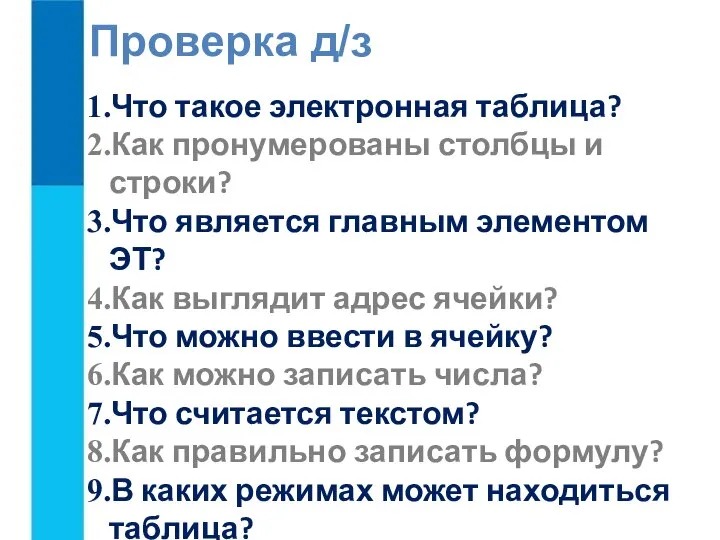 Проверка д/з

1.Что такое электронная таблица?
2.Как пронумерованы столбцы и строки?
3.Что является главным элементом ЭТ?
4.Как выглядит адрес ячейки?
5.Что можно ввести в ячейку?
6.Как можно записать числа?
7.Что считается текстом?
8.Как правильно записать формулу?
9.В каких режимах может находиться таблица?